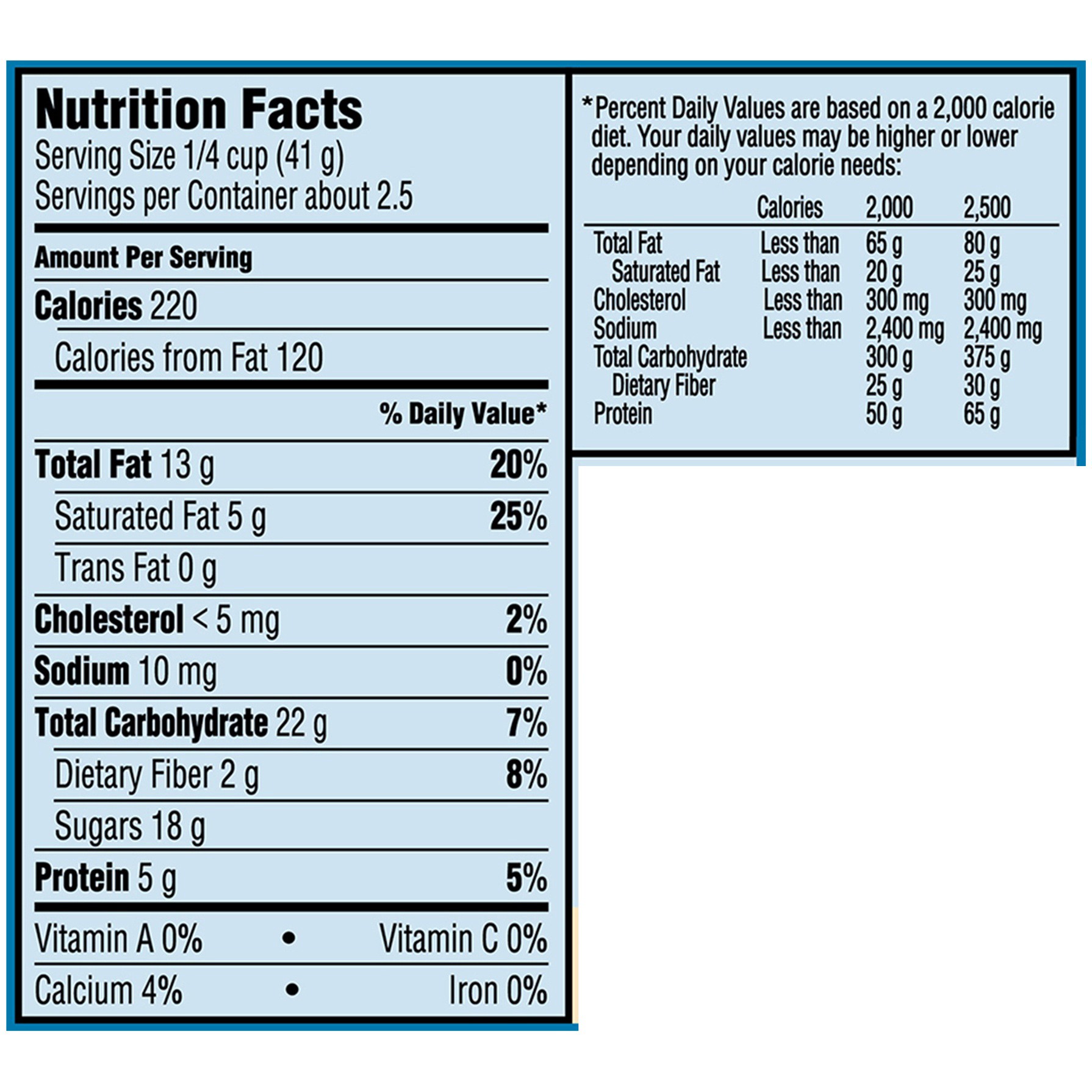 Nutrition Facts
Serving Size 1/4 cup (41 g)
Servings per Container about 2.5

Amount Per Serving

Calories 220

Calories from Fat 120

% Daily Value*

Total Fat 13 g 20%

Saturated Fat 5 g 25%

Trans Fat 0 g

Cholesterol < 5 mg 2%

Sodium 10 mg 0%

Total Carbohydrate 22 g 7%

Dietary Fiber 2 g 8%

Sugars 18 g

Protein 5 g 5%

Vitamin A 0% • Vitamin C 0%

Calcium 4% • Iron 0%

*Percent Daily Values are based on a 2,000 calorie diet. Your daily values may be higher or lower depending on your calorie needs:

| | Calories | 2,000 | 2,500 |
|---|---|---|---|
| Total Fat | Less than | 65 g | 80 g |
| Saturated Fat | Less than | 20 g | 25 g |
| Cholesterol | Less than | 300 mg | 300 mg |
| Sodium | Less than | 2,400 mg | 2,400 mg |
| Total Carbohydrate | | 300 g | 375 g |
| Dietary Fiber | | 25 g | 30 g |
| Protein | | 50 g | 65 g |